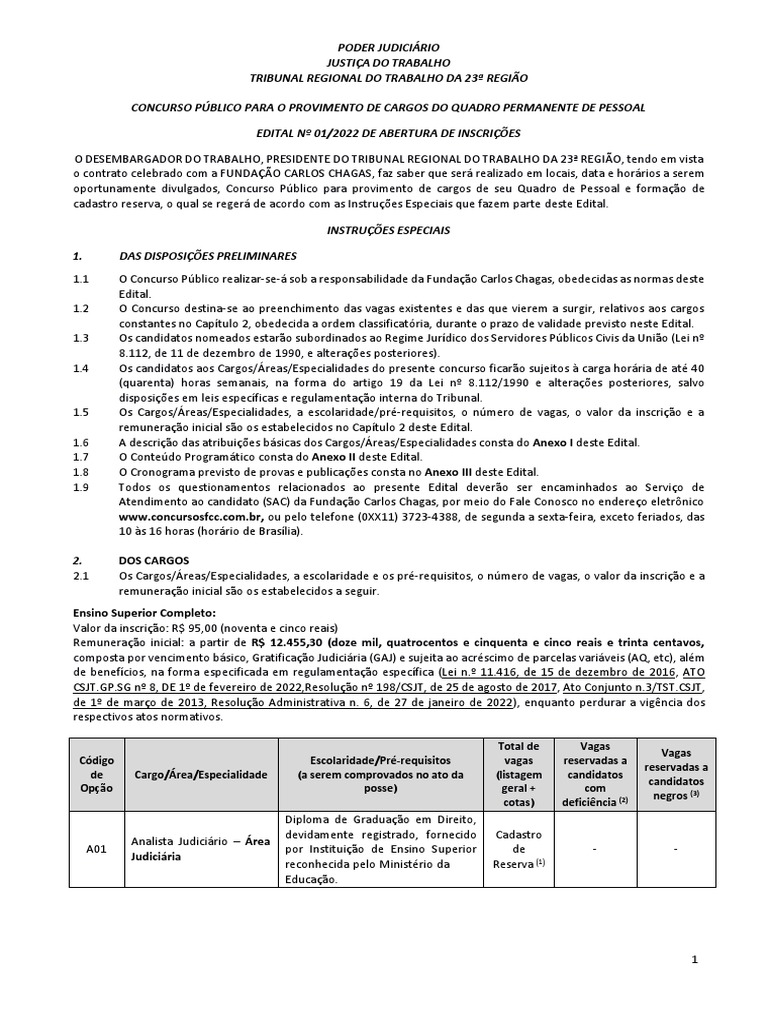 PODER JUDICIÁRIO
JUSTIÇA DO TRABALHO
TRIBUNAL REGIONAL DO TRABALHO DA 23ª REGIÃO

CONCURSO PÚBLICO PARA O PROVIMENTO DE CARGOS DO QUADRO PERMANENTE DE PESSOAL

EDITAL Nº 01/2022 DE ABERTURA DE INSCRIÇÕES

O DESEMBARGADOR DO TRABALHO, PRESIDENTE DO TRIBUNAL REGIONAL DO TRABALHO DA 23ª REGIÃO, tendo em vista o contrato celebrado com a FUNDAÇÃO CARLOS CHAGAS, faz saber que será realizado em locais, data e horários a serem oportunamente divulgados, Concurso Público para provimento de cargos de seu Quadro de Pessoal e formação de cadastro reserva, o qual se regerá de acordo com as Instruções Especiais que fazem parte deste Edital.

INSTRUÇÕES ESPECIAIS

1. DAS DISPOSIÇÕES PRELIMINARES

1.1 O Concurso Público realizar-se-á sob a responsabilidade da Fundação Carlos Chagas, obedecidas as normas deste Edital.
1.2 O Concurso destina-se ao preenchimento das vagas existentes e das que vierem a surgir, relativos aos cargos constantes no Capítulo 2, obedecida a ordem classificatória, durante o prazo de validade previsto neste Edital.
1.3 Os candidatos nomeados estarão subordinados ao Regime Jurídico dos Servidores Públicos Civis da União (Lei nº 8.112, de 11 de dezembro de 1990, e alterações posteriores).
1.4 Os candidatos aos Cargos/Áreas/Especialidades do presente concurso ficarão sujeitos à carga horária de até 40 (quarenta) horas semanais, na forma do artigo 19 da Lei nº 8.112/1990 e alterações posteriores, salvo disposições em leis específicas e regulamentação interna do Tribunal.
1.5 Os Cargos/Áreas/Especialidades, a escolaridade/pré-requisitos, o número de vagas, o valor da inscrição e a remuneração inicial são os estabelecidos no Capítulo 2 deste Edital.
1.6 A descrição das atribuições básicas dos Cargos/Áreas/Especialidades consta do Anexo I deste Edital.
1.7 O Conteúdo Programático consta do Anexo II deste Edital.
1.8 O Cronograma previsto de provas e publicações consta no Anexo III deste Edital.
1.9 Todos os questionamentos relacionados ao presente Edital deverão ser encaminhados ao Serviço de Atendimento ao candidato (SAC) da Fundação Carlos Chagas, por meio do Fale Conosco no endereço eletrônico www.concursosfcc.com.br, ou pelo telefone (0XX11) 3723-4388, de segunda a sexta-feira, exceto feriados, das 10 às 16 horas (horário de Brasília).

2. DOS CARGOS
2.1 Os Cargos/Áreas/Especialidades, a escolaridade e os pré-requisitos, o número de vagas, o valor da inscrição e a remuneração inicial são os estabelecidos a seguir.

Ensino Superior Completo:
Valor da inscrição: R$ 95,00 (noventa e cinco reais)
Remuneração inicial: a partir de R$ 12.455,30 (doze mil, quatrocentos e cinquenta e cinco reais e trinta centavos, composta por vencimento básico, Gratificação Judiciária (GAJ) e sujeita ao acréscimo de parcelas variáveis (AQ, etc), além de benefícios, na forma especificada em regulamentação específica (Lei n.º 11.416, de 15 de dezembro de 2016, ATO CSJT.GP.SG nº 8, DE 1º de fevereiro de 2022,Resolução nº 198/CSJT, de 25 de agosto de 2017, Ato Conjunto n.3/TST.CSJT, de 1º de março de 2013, Resolução Administrativa n. 6, de 27 de janeiro de 2022), enquanto perdurar a vigência dos respectivos atos normativos.

| Código de Opção | Cargo/Área/Especialidade | Escolaridade/Pré-requisitos (a serem comprovados no ato da posse) | Total de vagas (listagem geral + cotas) | Vagas reservadas a candidatos com deficiência $^{(2)}$ | Vagas reservadas a candidatos negros $^{(3)}$ |
|---|---|---|---|---|---|
| A01 | Analista Judiciário – Área Judiciária | Diploma de Graduação em Direito, devidamente registrado, fornecido por Instituição de Ensino Superior reconhecida pelo Ministério da Educação. | Cadastro de Reserva $^{(1)}$ | - | - |

1